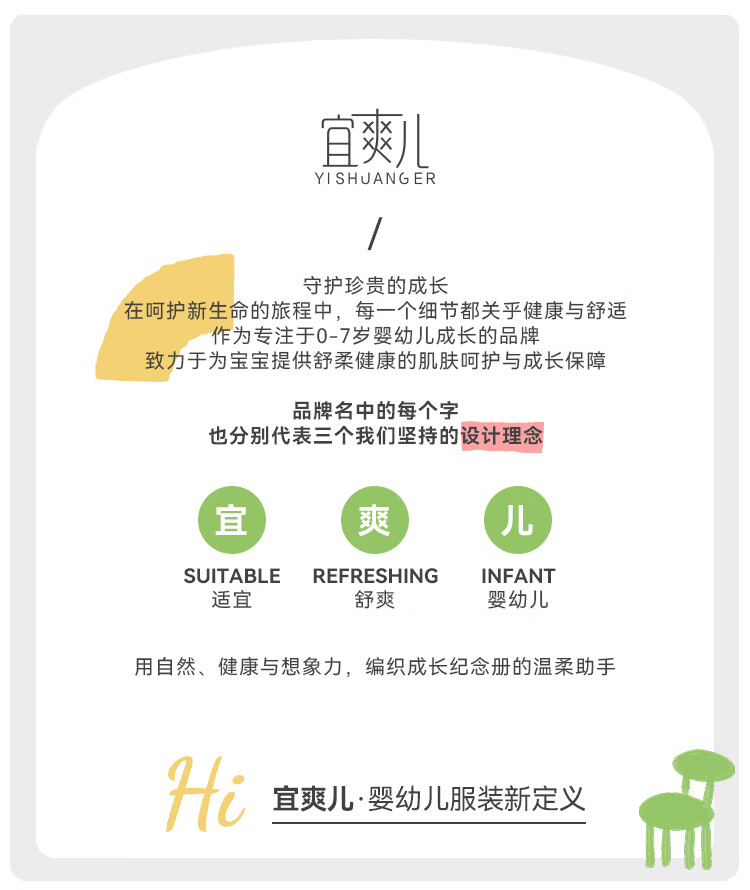 宜爽儿
YISHUANGER

/

守护珍贵的成长
在呵护新生命的旅程中，每一个细节都关乎健康与舒适
作为专注于0-7岁婴幼儿成长的品牌
致力于为宝宝提供舒柔健康的肌肤呵护与成长保障

品牌名中的每个字
也分别代表三个我们坚持的设计理念

宜
SUITABLE
适宜

爽
REFRESHING
舒爽

儿
INFANT
婴幼儿

用自然、健康与想象力，编织成长纪念册的温柔助手

Hi 宜爽儿·婴幼儿服装新定义